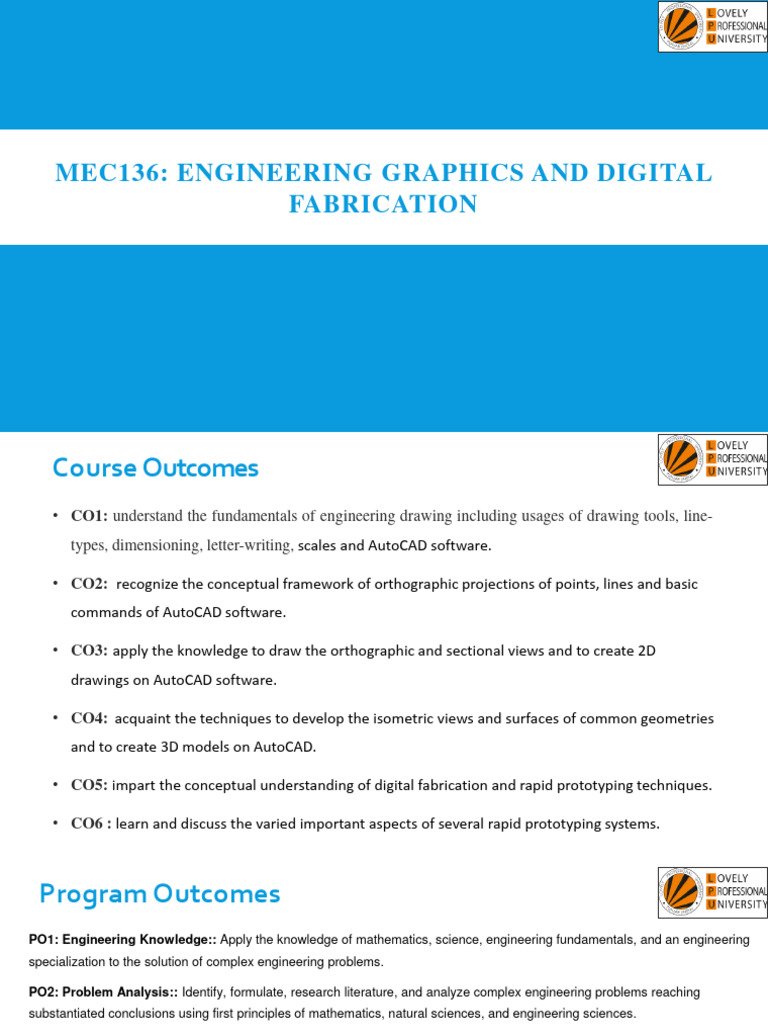 LOVELY
PROFESSIONAL
UNIVERSITY

MEC136: ENGINEERING GRAPHICS AND DIGITAL FABRICATION

Course Outcomes

LOVELY
PROFESSIONAL
UNIVERSITY

• CO1: understand the fundamentals of engineering drawing including usages of drawing tools, line-types, dimensioning, letter-writing, scales and AutoCAD software.

• CO2: recognize the conceptual framework of orthographic projections of points, lines and basic commands of AutoCAD software.

• CO3: apply the knowledge to draw the orthographic and sectional views and to create 2D drawings on AutoCAD software.

• CO4: acquaint the techniques to develop the isometric views and surfaces of common geometries and to create 3D models on AutoCAD.

• CO5: impart the conceptual understanding of digital fabrication and rapid prototyping techniques.

• CO6 : learn and discuss the varied important aspects of several rapid prototyping systems.

Program Outcomes

LOVELY
PROFESSIONAL
UNIVERSITY

PO1: Engineering Knowledge:: Apply the knowledge of mathematics, science, engineering fundamentals, and an engineering specialization to the solution of complex engineering problems.

PO2: Problem Analysis:: Identify, formulate, research literature, and analyze complex engineering problems reaching substantiated conclusions using first principles of mathematics, natural sciences, and engineering sciences.